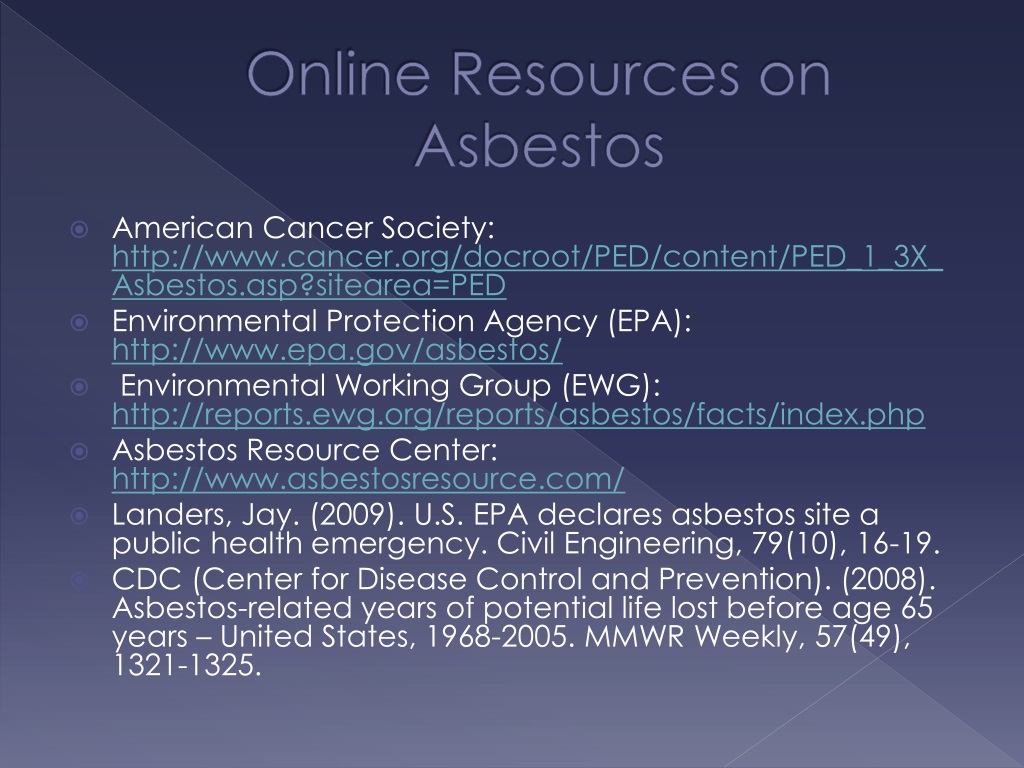 Online Resources on Asbestos

American Cancer Society: http://www.cancer.org/docroot/PED/content/PED_1_3X_Asbestos.asp?sitearea=PED

Environmental Protection Agency (EPA): http://www.epa.gov/asbestos/

Environmental Working Group (EWG): http://reports.ewg.org/reports/asbestos/facts/index.php

Asbestos Resource Center: http://www.asbestosresource.com/

Landers, Jay. (2009). U.S. EPA declares asbestos site a public health emergency. Civil Engineering, 79(10), 16-19.

CDC (Center for Disease Control and Prevention). (2008). Asbestos-related years of potential life lost before age 65 years – United States, 1968-2005. MMWR Weekly, 57(49), 1321-1325.